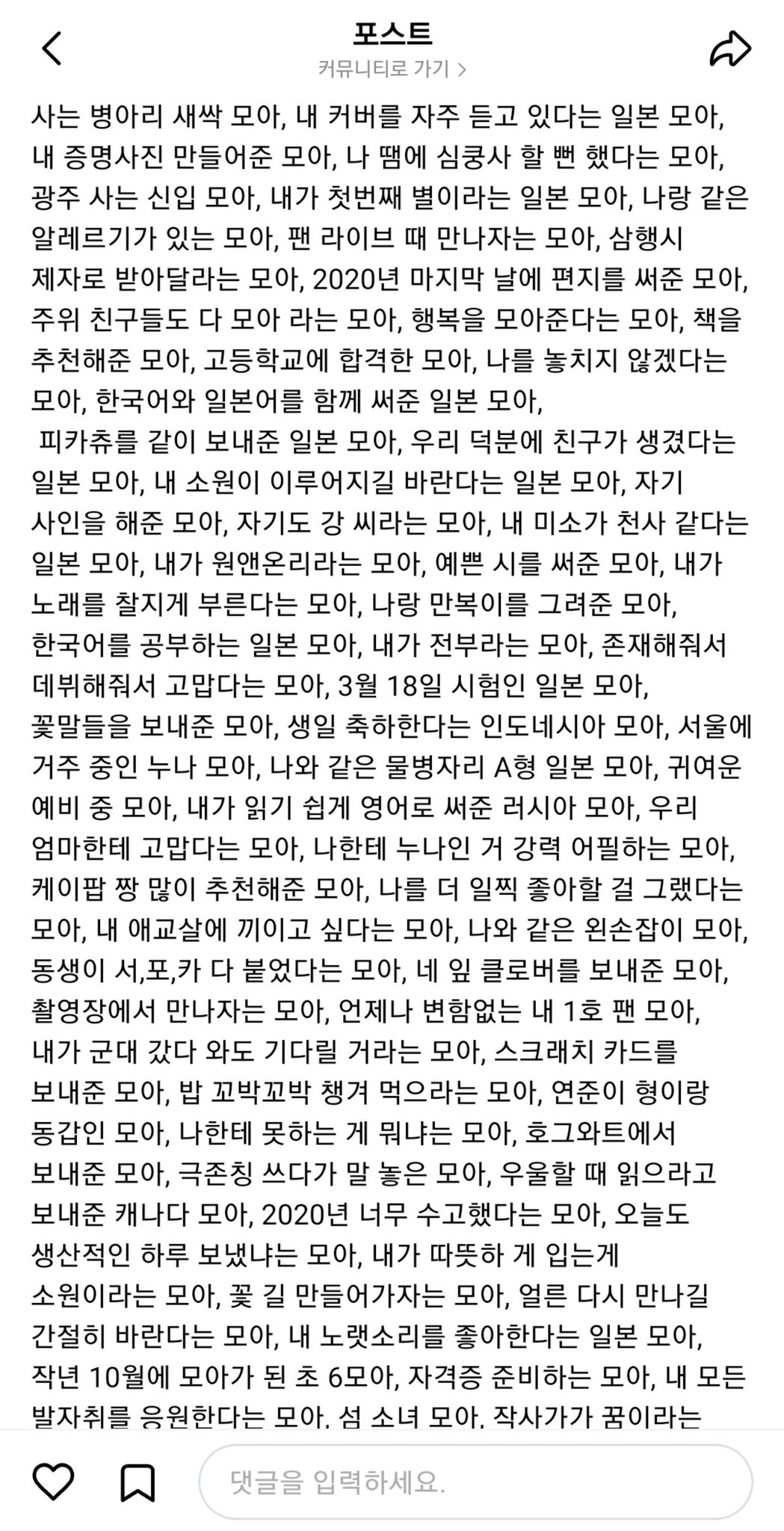 포스트

커뮤니티로 가기 >

사는 병아리 새싹 모아, 내 커버를 자주 듣고 있다는 일본 모아, 내 증명사진 만들어준 모아, 나 땜에 심쿵사 할 뻔 했다는 모아, 광주 사는 신입 모아, 내가 첫번째 별이라는 일본 모아, 나랑 같은 알레르기가 있는 모아, 팬 라이브 때 만나자는 모아, 삼행시 제자로 받아달라는 모아, 2020년 마지막 날에 편지를 써준 모아, 주위 친구들도 다 모아 라는 모아, 행복을 모아준다는 모아, 책을 추천해준 모아, 고등학교에 합격한 모아, 나를 놓치지 않겠다는 모아, 한국어와 일본어를 함께 써준 일본 모아,
피카츄를 같이 보내준 일본 모아, 우리 덕분에 친구가 생겼다는 일본 모아, 내 소원이 이루어지길 바란다는 일본 모아, 자기 사인을 해준 모아, 자기도 강 씨라는 모아, 내 미소가 천사 같다는 일본 모아, 내가 원앤온리라는 모아, 예쁜 시를 써준 모아, 내가 노래를 찰지게 부른다는 모아, 나랑 만복이를 그려준 모아, 한국어를 공부하는 일본 모아, 내가 전부라는 모아, 존재해줘서 데뷔해줘서 고맙다는 모아, 3월 18일 시험인 일본 모아, 꽃말들을 보내준 모아, 생일 축하한다는 인도네시아 모아, 서울에 거주 중인 누나 모아, 나와 같은 물병자리 A형 일본 모아, 귀여운 예비 중 모아, 내가 읽기 쉽게 영어로 써준 러시아 모아, 우리 엄마한테 고맙다는 모아, 나한테 누나인 거 강력 어필하는 모아, 케이팝 짱 많이 추천해준 모아, 나를 더 일찍 좋아할 걸 그랬다는 모아, 내 애교살에 끼이고 싶다는 모아, 나와 같은 왼손잡이 모아, 동생이 서,포,카 다 붙었다는 모아, 네 잎 클로버를 보내준 모아, 촬영장에서 만나자는 모아, 언제나 변함없는 내 1호 팬 모아, 내가 군대 갔다 와도 기다릴 거라는 모아, 스크래치 카드를 보내준 모아, 밥 꼬박꼬박 챙겨 먹으라는 모아, 연준이 형이랑 동갑인 모아, 나한테 못하는 게 뭐냐는 모아, 호그와트에서 보내준 모아, 극존칭 쓰다가 말 놓은 모아, 우울할 때 읽으라고 보내준 캐나다 모아, 2020년 너무 수고했다는 모아, 오늘도 생산적인 하루 보냈냐는 모아, 내가 따뜻하 게 입는게 소원이라는 모아, 꽃 길 만들어가자는 모아, 얼른 다시 만나길 간절히 바란다는 모아, 내 노랫소리를 좋아한다는 일본 모아, 작년 10월에 모아가 된 초 6모아, 자격증 준비하는 모아, 내 모든 발자취를 응원한다는 모아, 섬 소녀 모아, 작사가가 꿈이라는

댓글을 입력하세요.